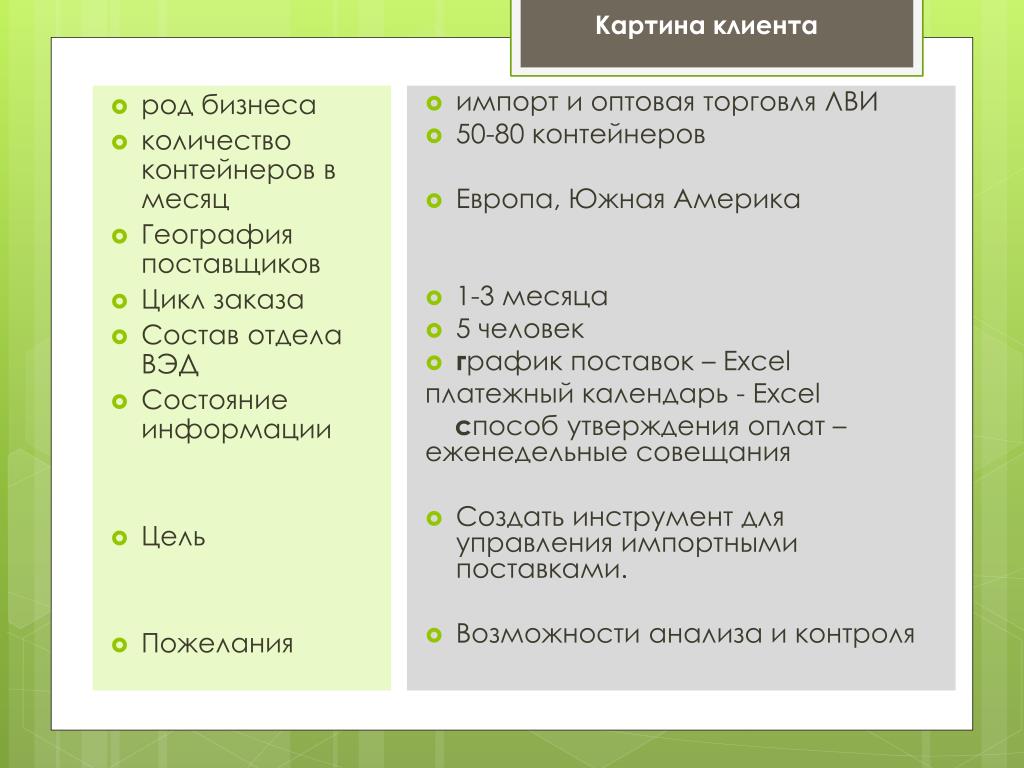 Картина клиента

род бизнеса
количество контейнеров в месяц
География поставщиков
Цикл заказа
Состав отдела ВЭД
Состояние информации

Цель

Пожелания

импорт и оптовая торговля ЛВИ
50-80 контейнеров

Европа, Южная Америка

1-3 месяца
5 человек
график поставок – Excel
платежный календарь - Excel
способ утверждения оплат – еженедельные совещания

Создать инструмент для управления импортными поставками.

Возможности анализа и контроля